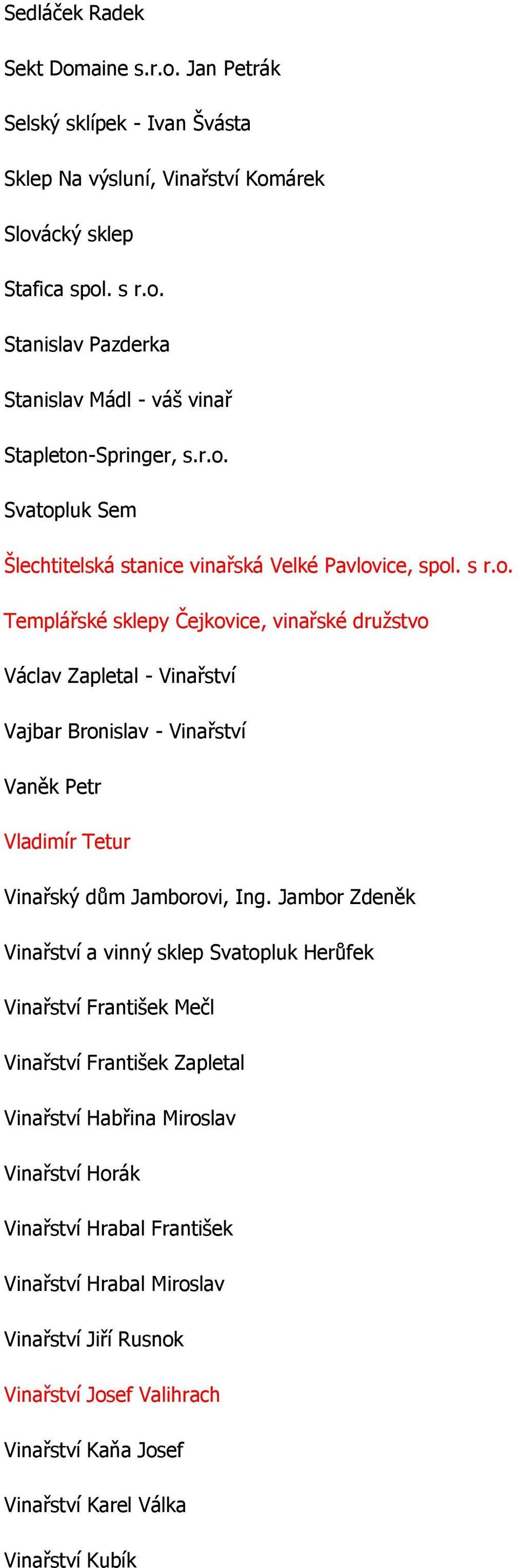 Sedláček Radek

Sekt Domaine s.r.o. Jan Petrák

Selský sklípek - Ivan Švásta

Sklep Na výsluní, Vinařství Komárek

Slovácký sklep

Stafica spol. s r.o.

Stanislav Pazderka

Stanislav Mádl - váš vinař

Stapleton-Springer, s.r.o.

Svatopluk Sem

Šlechtitelská stanice vinařská Velké Pavlovice, spol. s r.o.

Templářské sklepy Čejkovice, vinařské družstvo

Václav Zapletal - Vinařství

Vajbar Bronislav - Vinařství

Vaněk Petr

Vladimír Tetur

Vinařský dům Jamborovi, Ing. Jambor Zdeněk

Vinařství a vinný sklep Svatopluk Herůfek

Vinařství František Mečl

Vinařství František Zapletal

Vinařství Habřina Miroslav

Vinařství Horák

Vinařství Hrabal František

Vinařství Hrabal Miroslav

Vinařství Jiří Rusnok

Vinařství Josef Valihrach

Vinařství Kaňa Josef

Vinařství Karel Válka

Vinařství Kubík